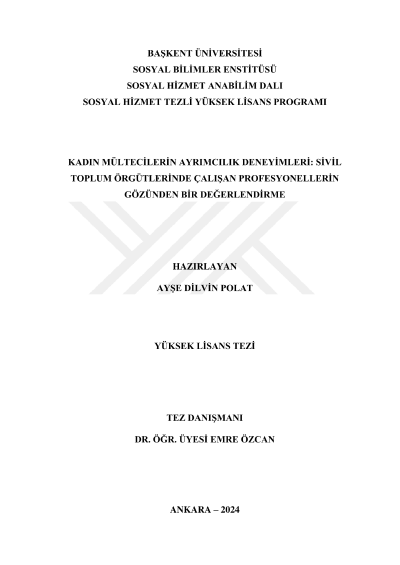 BAŞKENT ÜNİVERSİTESİ
SOSYAL BİLİMLER ENSTİTÜSÜ
SOSYAL HİZMET ANABİLİM DALI
SOSYAL HİZMET TEZLİ YÜKSEK LİSANS PROGRAMI

KADIN MÜLTECİLERİN AYRIMCILIK DENEYİMLERİ: SİVİL TOPLUM ÖRGÜTLERİNDE ÇALIŞAN PROFESYONELLERİN GÖZÜNDEN BİR DEĞERLENDİRME

HAZIRLAYAN
AYŞE DİLVİN POLAT

YÜKSEK LİSANS TEZİ

TEZ DANIŞMANI
DR. ÖĞR. ÜYESİ EMRE ÖZCAN

ANKARA – 2024